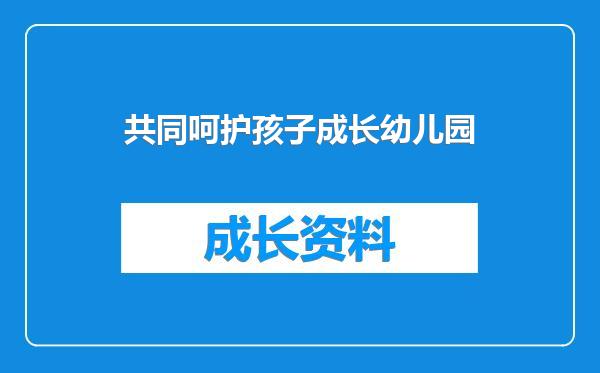 共同呵护孩子成长幼儿园

成长资料